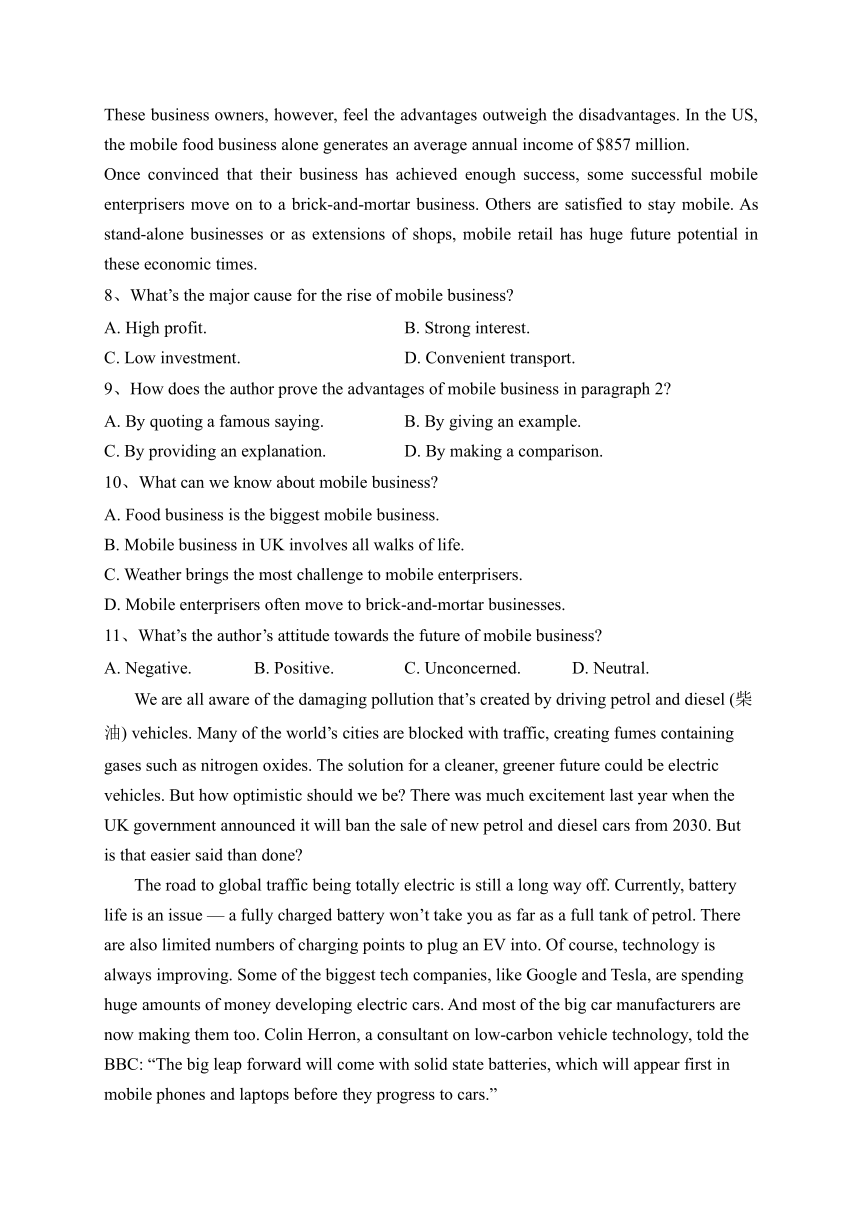 These business owners, however, feel the advantages outweigh the disadvantages. In the US, the mobile food business alone generates an average annual income of $857 million.
Once convinced that their business has achieved enough success, some successful mobile enterprisers move on to a brick-and-mortar business. Others are satisfied to stay mobile. As stand-alone businesses or as extensions of shops, mobile retail has huge future potential in these economic times.
8、What's the major cause for the rise of mobile business?
A. High profit.
B. Strong interest.
C. Low investment.
D. Convenient transport.
9、How does the author prove the advantages of mobile business in paragraph 2?
A. By quoting a famous saying.
B. By giving an example.
C. By providing an explanation.
D. By making a comparison.
10、What can we know about mobile business?
A. Food business is the biggest mobile business.
B. Mobile business in UK involves all walks of life.
C. Weather brings the most challenge to mobile enterprisers.
D. Mobile enterprisers often move to brick-and-mortar businesses.
11、What's the author's attitude towards the future of mobile business?
A. Negative.
B. Positive.
C. Unconcerned.
D. Neutral.

We are all aware of the damaging pollution that's created by driving petrol and diesel (柴油) vehicles. Many of the world's cities are blocked with traffic, creating fumes containing gases such as nitrogen oxides. The solution for a cleaner, greener future could be electric vehicles. But how optimistic should we be? There was much excitement last year when the UK government announced it will ban the sale of new petrol and diesel cars from 2030. But is that easier said than done?

The road to global traffic being totally electric is still a long way off. Currently, battery life is an issue — a fully charged battery won't take you as far as a full tank of petrol. There are also limited numbers of charging points to plug an EV into. Of course, technology is always improving. Some of the biggest tech companies, like Google and Tesla, are spending huge amounts of money developing electric cars. And most of the big car manufacturers are now making them too. Colin Herron, a consultant on low-carbon vehicle technology, told the BBC: "The big leap forward will come with solid state batteries, which will appear first in mobile phones and laptops before they progress to cars."